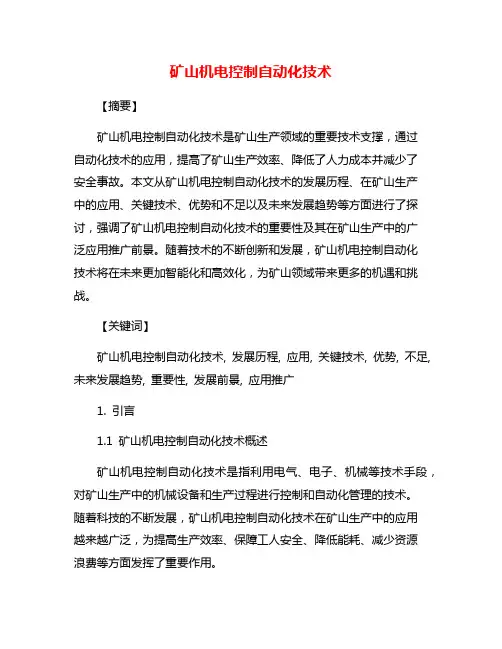 矿山机电控制自动化技术

【摘要】

矿山机电控制自动化技术是矿山生产领域的重要技术支撑，通过自动化技术的应用，提高了矿山生产效率、降低了人力成本并减少了安全事故。本文从矿山机电控制自动化技术的发展历程、在矿山生产中的应用、关键技术、优势和不足以及未来发展趋势等方面进行了探讨，强调了矿山机电控制自动化技术的重要性及其在矿山生产中的广泛应用推广前景。随着技术的不断创新和发展，矿山机电控制自动化技术将在未来更加智能化和高效化，为矿山领域带来更多的机遇和挑战。

【关键词】

矿山机电控制自动化技术, 发展历程, 应用, 关键技术, 优势, 不足, 未来发展趋势, 重要性, 发展前景, 应用推广

1. 引言

1.1 矿山机电控制自动化技术概述

矿山机电控制自动化技术是指利用电气、电子、机械等技术手段，对矿山生产中的机械设备和生产过程进行控制和自动化管理的技术。随着科技的不断发展，矿山机电控制自动化技术在矿山生产中的应用越来越广泛，为提高生产效率、保障工人安全、降低能耗、减少资源浪费等方面发挥了重要作用。